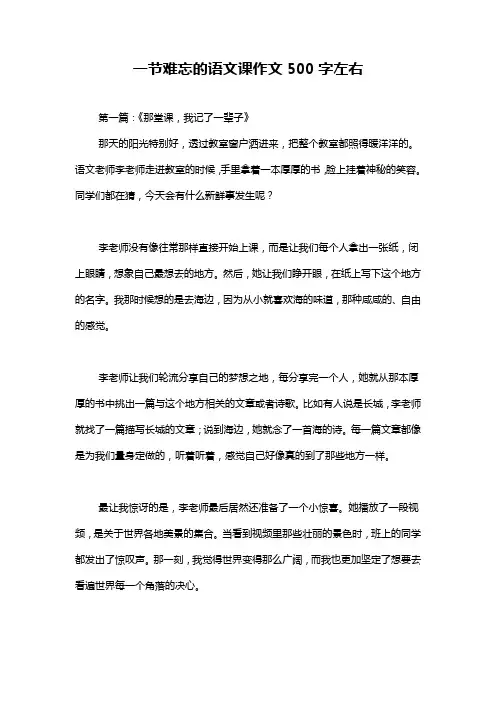 一节难忘的语文课作文 500 字左右

第一篇：《那堂课，我记了一辈子》

那天的阳光特别好，透过教室窗户洒进来，把整个教室都照得暖洋洋的。语文老师李老师走进教室的时候，手里拿着一本厚厚的书，脸上挂着神秘的笑容。同学们都在猜，今天会有什么新鲜事发生呢？

李老师没有像往常那样直接开始上课，而是让我们每个人拿出一张纸，闭上眼睛，想象自己最想去的地方。然后，她让我们睁开眼，在纸上写下这个地方的名字。我那时候想的是去海边，因为从小就喜欢海的味道，那种咸咸的、自由的感觉。

李老师让我们轮流分享自己的梦想之地，每分享完一个人，她就从那本厚厚的书中挑出一篇与这个地方相关的文章或者诗歌。比如有人说是长城，李老师就找了一篇描写长城的文章；说到海边，她就念了一首海的诗。每一篇文章都像是为我们量身定做的，听着听着，感觉自己好像真的到了那些地方一样。

最让我惊讶的是，李老师最后居然还准备了一个小惊喜。她播放了一段视频，是关于世界各地美景的集合。当看到视频里那些壮丽的景色时，班上的同学都发出了惊叹声。那一刻，我觉得世界变得那么广阔，而我也更加坚定了想要去看遍世界每一个角落的决心。